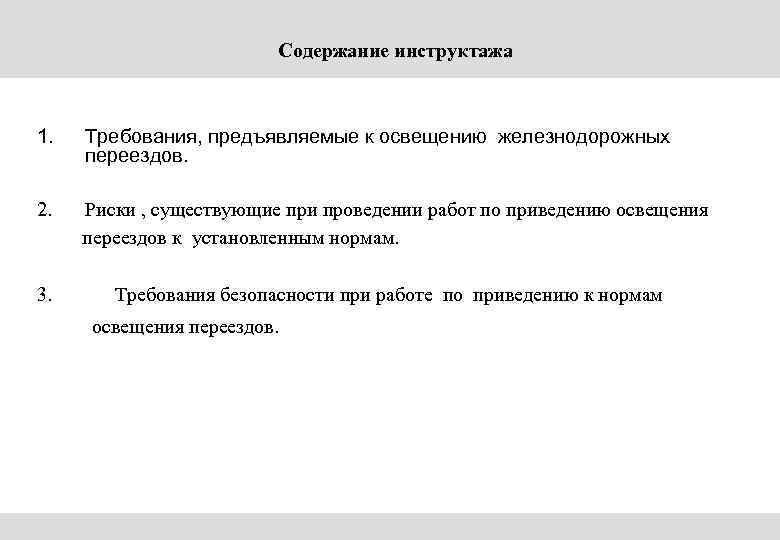 Содержание инструктажа

1. Требования, предъявляемые к освещению железнодорожных переездов.

2. Риски , существующие при проведении работ по приведению освещения переездов к установленным нормам.

3. Требования безопасности при работе по приведению к нормам освещения переездов.